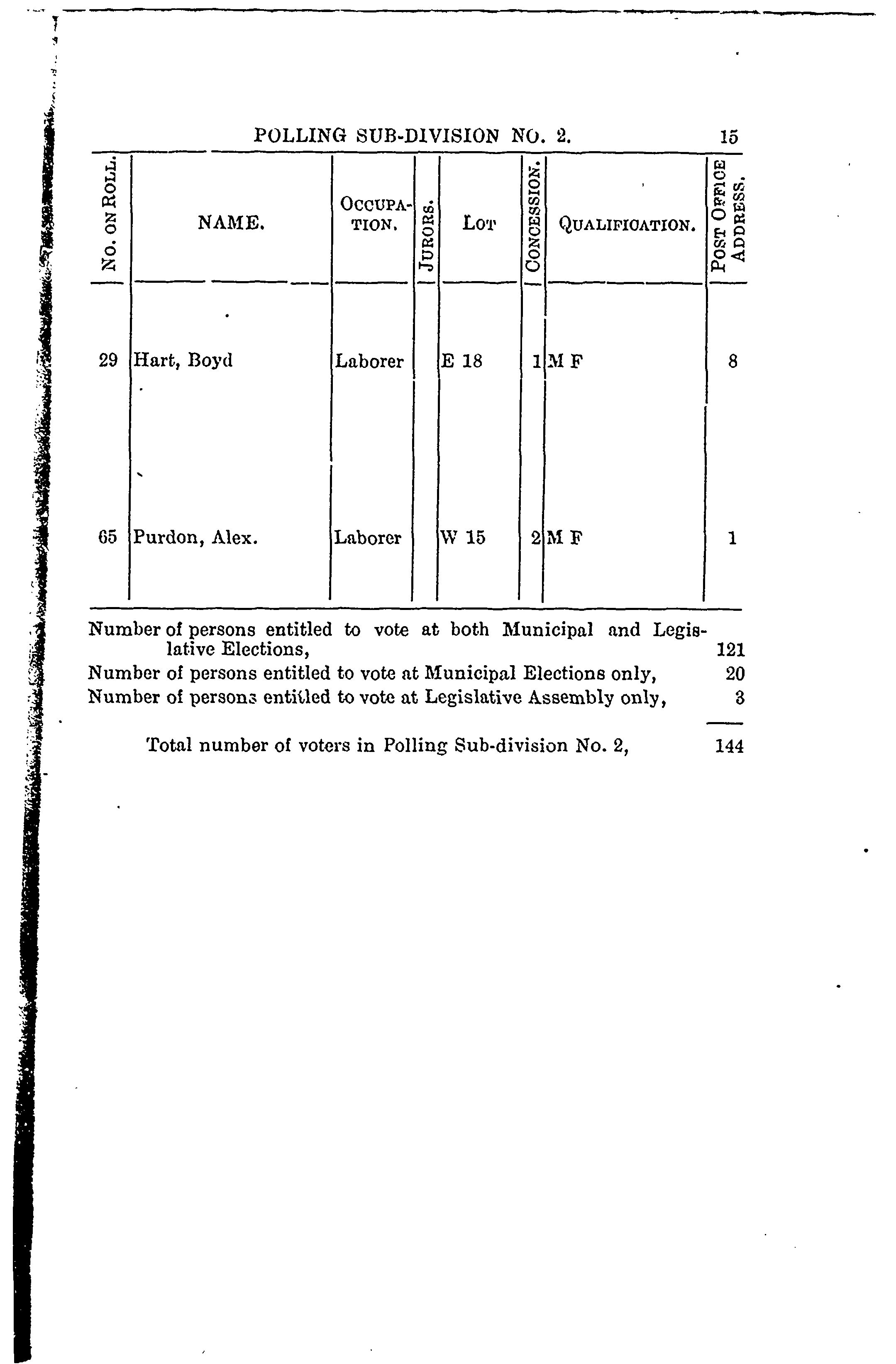 POLLING SUB-DIVISION NO. 2. 15

| NO. ON ROLL. | NAME. | OCCUPATION. | JURORS. | LOT | CONCESSION. | QUALIFICATION. | POST OFFICE ADDRESS. |
|---|---|---|---|---|---|---|---|
| 29 | Hart, Boyd | Laborer |  | E 18 | 1 | M F | 8 |
| 65 | Purdon, Alex. | Laborer |  | W 15 | 2 | M F | 1 |

Number of persons entitled to vote at both Municipal and Legislative Elections, 121
Number of persons entitled to vote at Municipal Elections only, 20
Number of persons entitled to vote at Legislative Assembly only, 3

Total number of voters in Polling Sub-division No. 2, 144